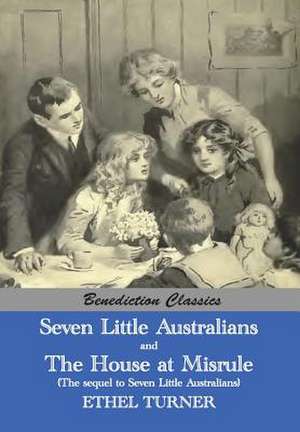 Benediction Classics

Seven Little Australians

and

The House at Misrule

(The sequel to Seven Little Australians)

ETHEL TURNER